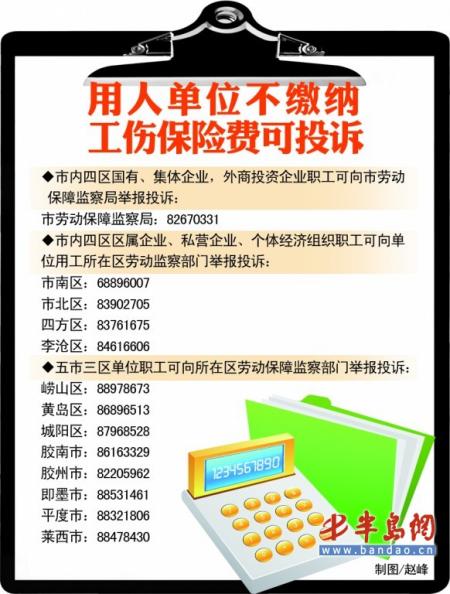 用人单位不缴纳
工伤保险费可投诉

◆市内四区国有、集体企业，外商投资企业职工可向市劳动保障监察局举报投诉：

市劳动保障监察局：82670331

◆市内四区区属企业、私营企业、个体经济组织职工可向单位用工所在区劳动监察部门举报投诉：

市南区：68896007
市北区：83902705
四方区：83761675
李沧区：84616606

◆五市三区单位职工可向所在区劳动保障监察部门举报投诉：

崂山区：88978673
黄岛区：86896513
城阳区：87968528
胶南市：86163329
胶州市：82205962
即墨市：88531461
平度市：88321806
莱西市：88478430

1234567890

半岛网
www.bandao.cn

制图/赵峰